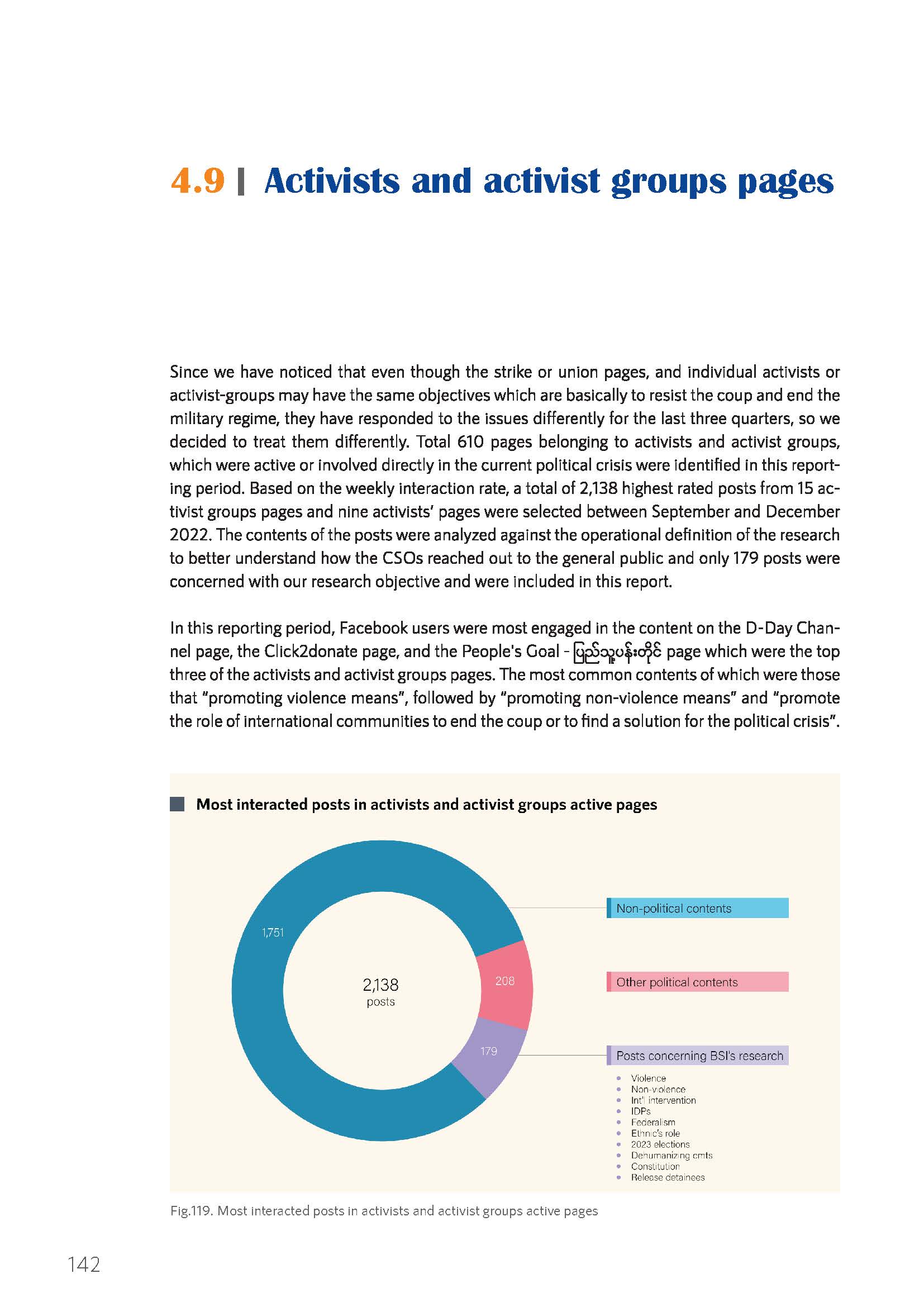 4.9 | Activists and activist groups pages

Since we have noticed that even though the strike or union pages, and individual activists or activist-groups may have the same objectives which are basically to resist the coup and end the military regime, they have responded to the issues differently for the last three quarters, so we decided to treat them differently. Total 610 pages belonging to activists and activist groups, which were active or involved directly in the current political crisis were identified in this reporting period. Based on the weekly interaction rate, a total of 2,138 highest rated posts from 15 activist groups pages and nine activists' pages were selected between September and December 2022. The contents of the posts were analyzed against the operational definition of the research to better understand how the CSOs reached out to the general public and only 179 posts were concerned with our research objective and were included in this report.

In this reporting period, Facebook users were most engaged in the content on the D-Day Channel page, the Click2donate page, and the People's Goal - ပြည်သူ့ပန်းတိုင် page which were the top three of the activists and activist groups pages. The most common contents of which were those that "promoting violence means", followed by "promoting non-violence means" and "promote the role of international communities to end the coup or to find a solution for the political crisis".

Most interacted posts in activists and activist groups active pages

1,751

2,138
posts

208

179

Non-political contents

Other political contents

Posts concerning BSI's research
Violence
Non-violence
Int'l intervention
IDPs
Federalism
Ethnic's role
2023 elections
Dehumanizing cmts
Constitution
Release detainees

Fig.119. Most interacted posts in activists and activist groups active pages

142